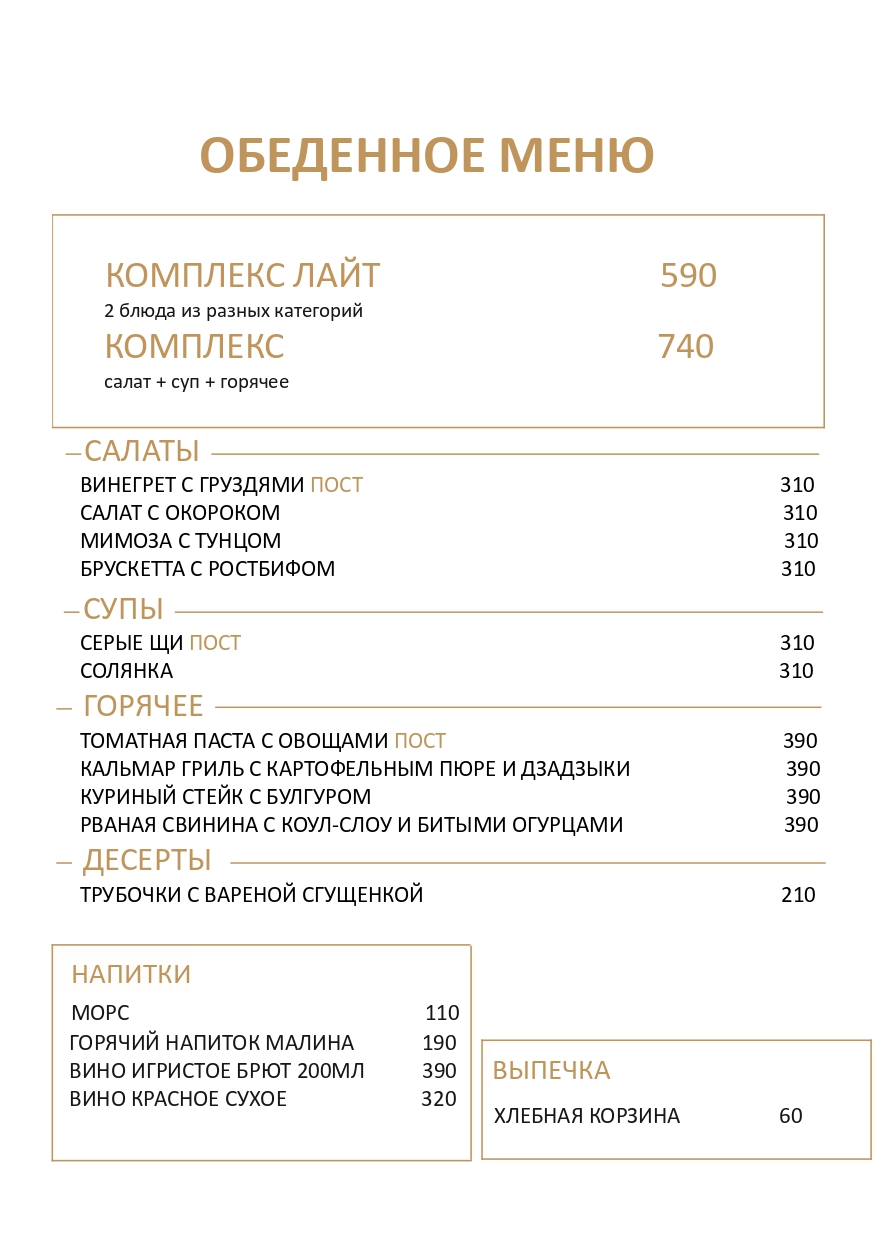 ОБЕДЕННОЕ МЕНЮ

КОМПЛЕКС ЛАЙТ 590
2 блюда из разных категорий

КОМПЛЕКС 740
салат + суп + горячее

САЛАТЫ

ВИНЕГРЕТ С ГРУЗДЯМИ ПОСТ 310
САЛАТ С ОКОРОКОМ 310
МИМОЗА С ТУНЦОМ 310
БРУСКЕТТА С РОСТБИФОМ 310

СУПЫ

СЕРЫЕ ЩИ ПОСТ 310
СОЛЯНКА 310

ГОРЯЧЕЕ

ТОМАТНАЯ ПАСТА С ОВОЩАМИ ПОСТ 390
КАЛЬМАР ГРИЛЬ С КАРТОФЕЛЬНЫМ ПЮРЕ И ДЗАДЗЫКИ 390
КУРИНЫЙ СТЕЙК С БУЛГУРОМ 390
РВАНАЯ СВИНИНА С КОУЛ-СЛОУ И БИТЫМИ ОГУРЦАМИ 390

ДЕСЕРТЫ

ТРУБОЧКИ С ВАРЕНОЙ СГУЩЕНКОЙ 210

НАПИТКИ

МОРС 110
ГОРЯЧИЙ НАПИТОК МАЛИНА 190
ВИНО ИГРИСТОЕ БРЮТ 200МЛ 390
ВИНО КРАСНОЕ СУХОЕ 320

ВЫПЕЧКА

ХЛЕБНАЯ КОРЗИНА 60